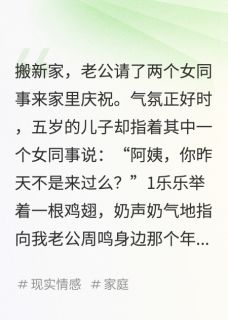 搬新家，老公请了两个女同事来家里庆祝。气氛正好时，五岁的儿子却指着其中一个女同事说：“阿姨，你昨天不是来过么？”1乐乐举着一根鸡翅，奶声奶气地指向我老公周鸣身边那个年...

# 现实情感 # 家庭